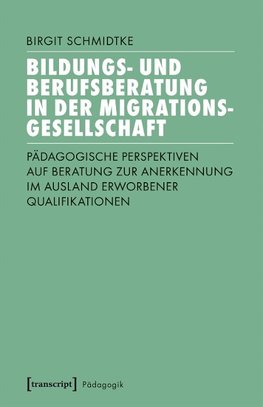 BIRGIT SCHMIDTKE

BILDUNGS- UND BERUFSBERATUNG IN DER MIGRATIONSGESELLSCHAFT

PÄDAGOGISCHE PERSPEKTIVEN AUF BERATUNG ZUR ANERKENNUNG IM AUSLAND ERWORBENER QUALIFIKATIONEN

[transcript] Pädagogik